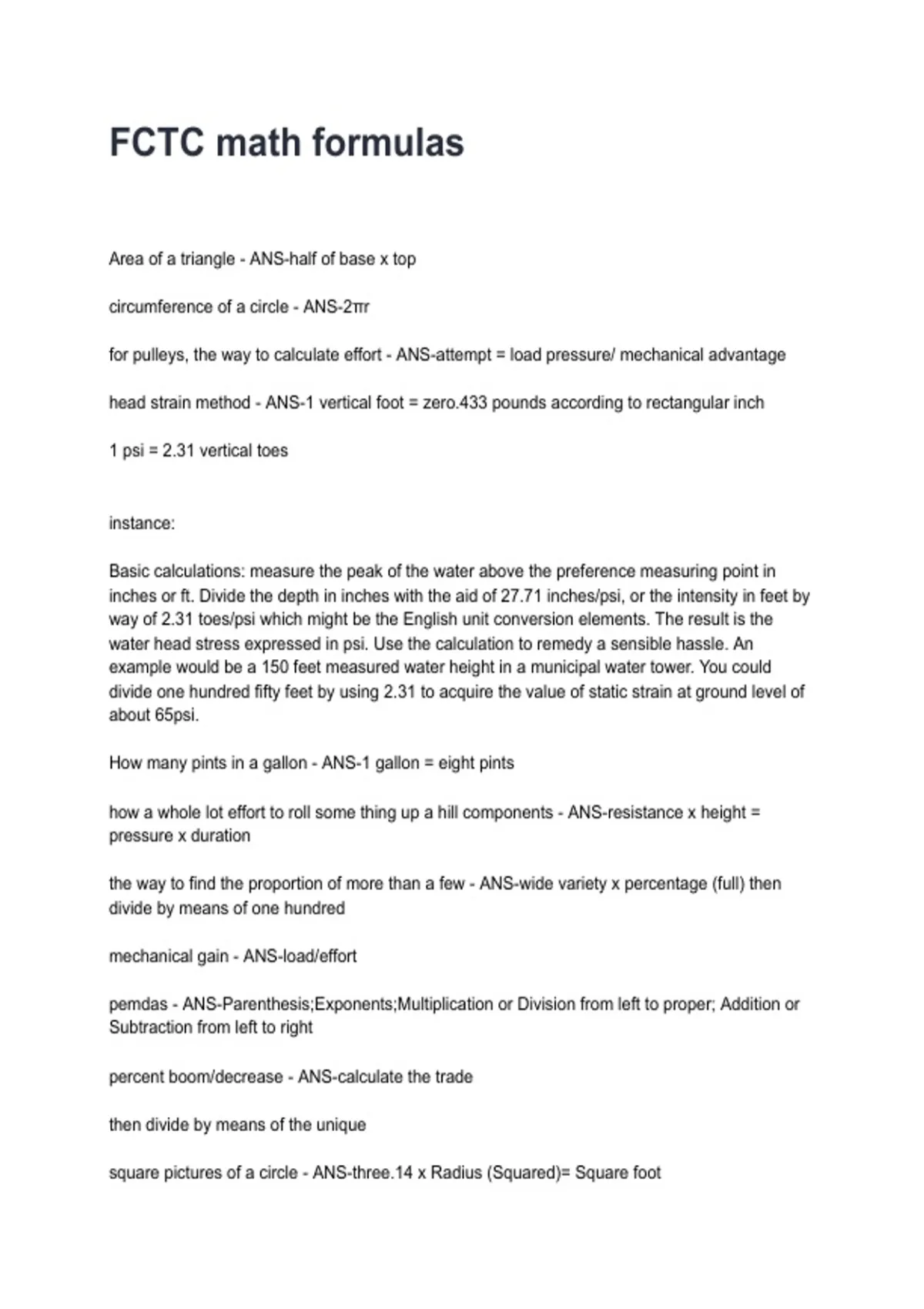 FCTC math formulas

Area of a triangle - ANS-half of base x top

circumference of a circle - ANS-2πr

for pulleys, the way to calculate effort - ANS-attempt = load pressure/ mechanical advantage

head strain method - ANS-1 vertical foot = zero.433 pounds according to rectangular inch

1 psi = 2.31 vertical toes

instance:

Basic calculations: measure the peak of the water above the preference measuring point in inches or ft. Divide the depth in inches with the aid of 27.71 inches/psi, or the intensity in feet by way of 2.31 toes/psi which might be the English unit conversion elements. The result is the water head stress expressed in psi. Use the calculation to remedy a sensible hassle. An example would be a 150 feet measured water height in a municipal water tower. You could divide one hundred fifty feet by using 2.31 to acquire the value of static strain at ground level of about 65psi.

How many pints in a gallon - ANS-1 gallon = eight pints

how a whole lot effort to roll some thing up a hill components - ANS-resistance x height = pressure x duration

the way to find the proportion of more than a few - ANS-wide variety x percentage (full) then divide by means of one hundred

mechanical gain - ANS-load/effort

pemdas - ANS-Parenthesis;Exponents;Multiplication or Division from left to proper; Addition or Subtraction from left to right

percent boom/decrease - ANS-calculate the trade

then divide by means of the unique

square pictures of a circle - ANS-three.14 x Radius (Squared)= Square foot